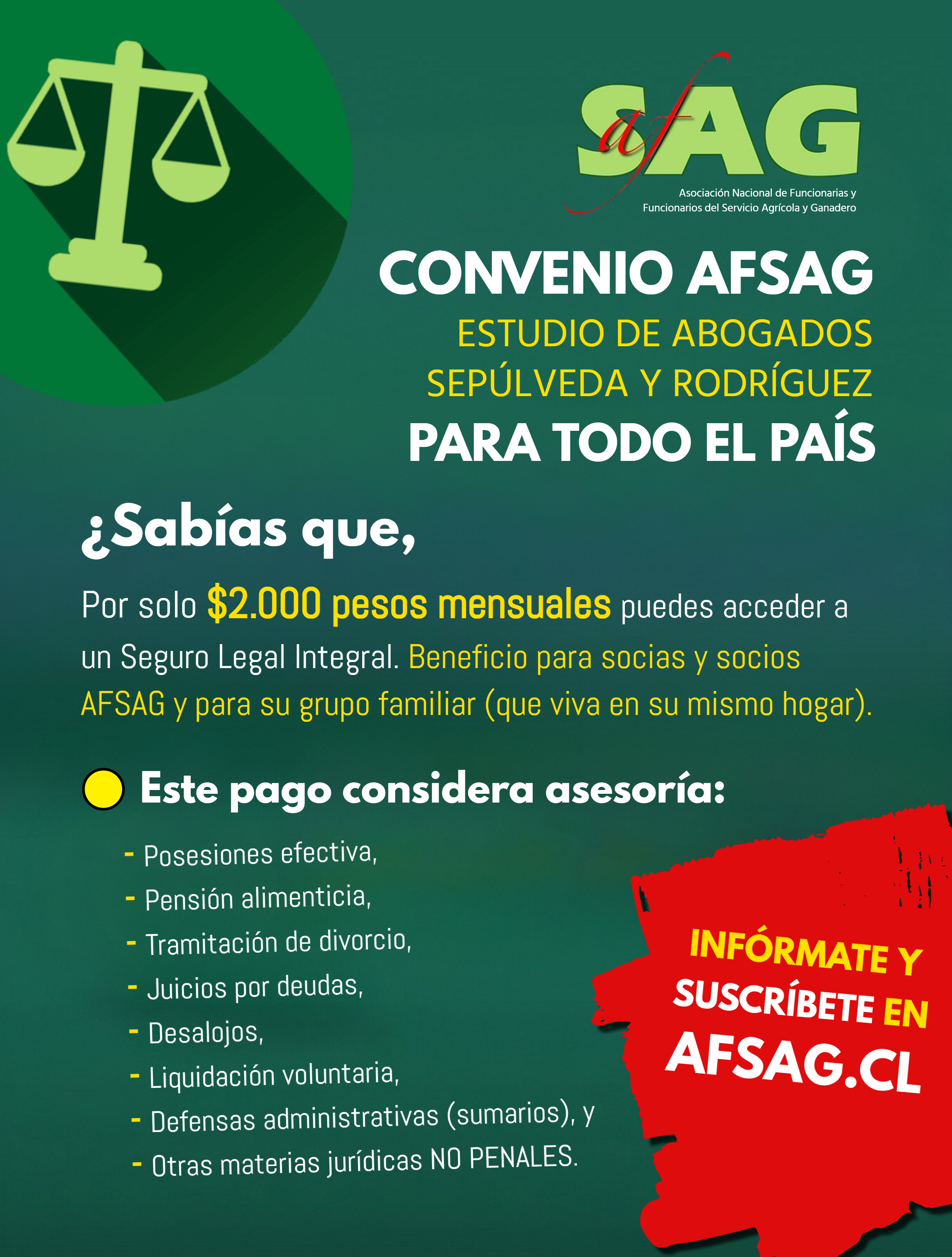 af SAG

Asociación Nacional de Funcionarias y Funcionarios del Servicio Agrícola y Ganadero

CONVENIO AFSAG
ESTUDIO DE ABOGADOS
SEPÚLVEDA Y RODRÍGUEZ
PARA TODO EL PAÍS

¿Sabías que,

Por solo $2.000 pesos mensuales puedes acceder a un Seguro Legal Integral. Beneficio para socias y socios AFSAG y para su grupo familiar (que viva en su mismo hogar).

Este pago considera asesoría:

- Posesiones efectiva,
- Pensión alimenticia,
- Tramitación de divorcio,
- Juicios por deudas,
- Desalojos,
- Liquidación voluntaria,
- Defensas administrativas (sumarios), y
- Otras materias jurídicas NO PENALES.

INFÓRMATE Y SUSCRÍBETE EN AFSAG.CL